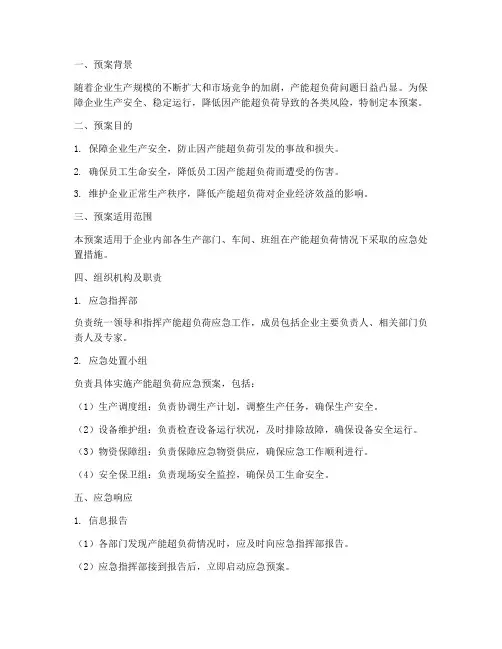 一、预案背景

随着企业生产规模的不断扩大和市场竞争的加剧，产能超负荷问题日益凸显。为保障企业生产安全、稳定运行，降低因产能超负荷导致的各类风险，特制定本预案。

二、预案目的

1. 保障企业生产安全，防止因产能超负荷引发的事故和损失。

2. 确保员工生命安全，降低员工因产能超负荷而遭受的伤害。

3. 维护企业正常生产秩序，降低产能超负荷对企业经济效益的影响。

三、预案适用范围

本预案适用于企业内部各生产部门、车间、班组在产能超负荷情况下采取的应急处置措施。

四、组织机构及职责

1. 应急指挥部

负责统一领导和指挥产能超负荷应急工作，成员包括企业主要负责人、相关部门负责人及专家。

2. 应急处置小组

负责具体实施产能超负荷应急预案，包括：

（1）生产调度组：负责协调生产计划，调整生产任务，确保生产安全。

（2）设备维护组：负责检查设备运行状况，及时排除故障，确保设备安全运行。

（3）物资保障组：负责保障应急物资供应，确保应急工作顺利进行。

（4）安全保卫组：负责现场安全监控，确保员工生命安全。

五、应急响应

1. 信息报告

（1）各部门发现产能超负荷情况时，应及时向应急指挥部报告。

（2）应急指挥部接到报告后，立即启动应急预案。